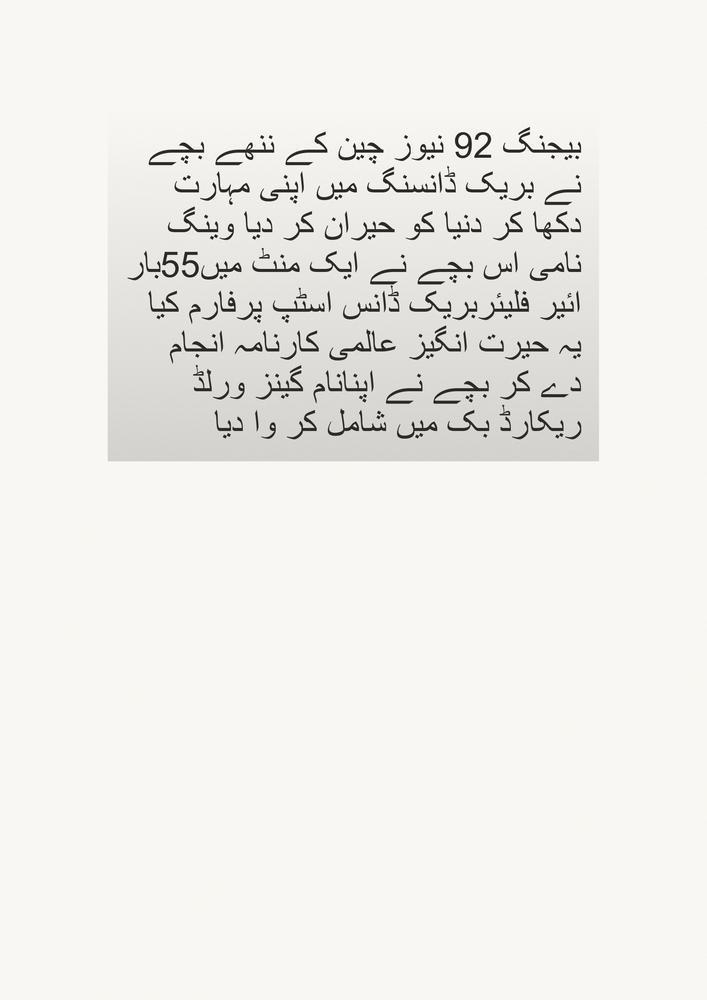 بیجنگ 92 نیوز چین کے ننھے بچے نے بریک ڈانسنگ میں اپنی مہارت دکھا کر دنیا کو حیران کر دیا وینگ نامی اس بچے نے ایک منٹ میں55بار ائیر فلیئربریک ڈانس اسٹپ پرفارم کیا یہ حیرت انگیز عالمی کارنامہ انجام دے کر بچے نے اپنانام گینز ورلڈ ریکارڈ بک میں شامل کر وا دیا